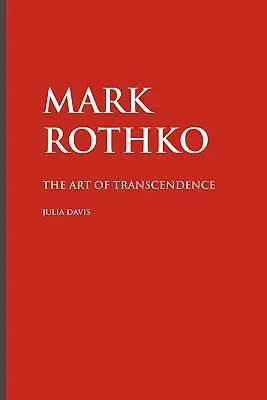 MARK ROTHKO

THE ART OF TRANSCENDENCE

JULIA DAVIS